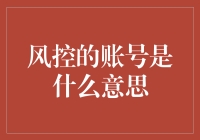 风控的账号是什么意思